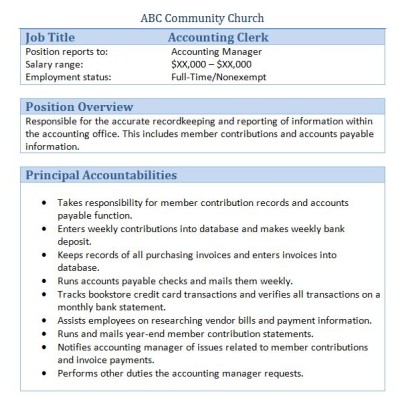 ABC Community Church

| Job Title | Accounting Clerk |
|---|---|
| Position reports to: | Accounting Manager |
| Salary range: | \$XX,000 – \$XX,000 |
| Employment status: | Full-Time/Nonexempt |

Position Overview

Responsible for the accurate recordkeeping and reporting of information within the accounting office. This includes member contributions and accounts payable information.

Principal Accountabilities

- Takes responsibility for member contribution records and accounts payable function.
- Enters weekly contributions into database and makes weekly bank deposit.
- Keeps records of all purchasing invoices and enters invoices into database.
- Runs accounts payable checks and mails them weekly.
- Tracks bookstore credit card transactions and verifies all transactions on a monthly bank statement.
- Assists employees on researching vendor bills and payment information.
- Runs and mails year-end member contribution statements.
- Notifies accounting manager of issues related to member contributions and invoice payments.
- Performs other duties the accounting manager requests.